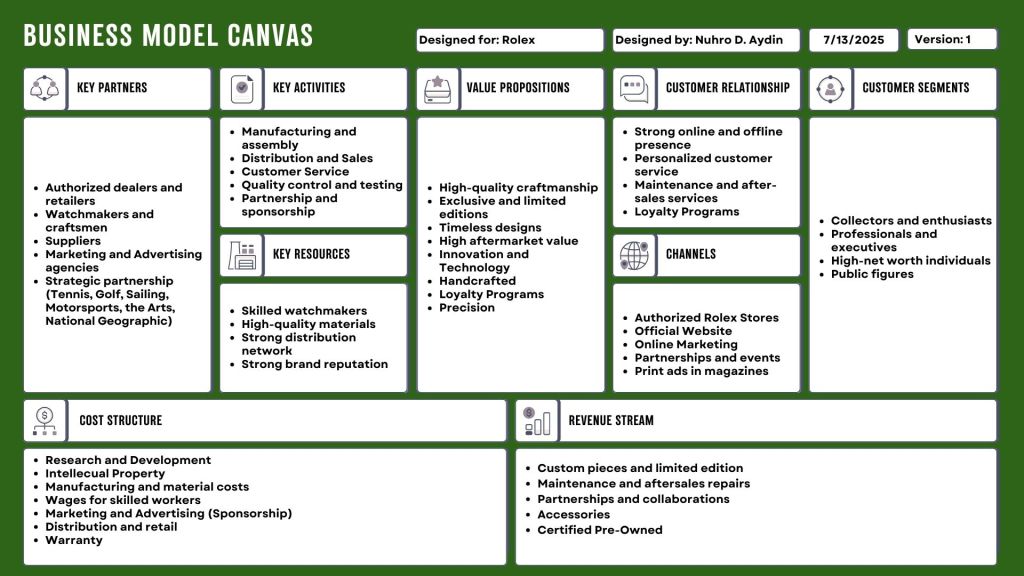 BUSINESS MODEL CANVAS

Designed for: Rolex

Designed by: Nuhro D. Aydin

7/13/2025

Version: 1

KEY PARTNERS

- Authorized dealers and retailers
- Watchmakers and craftsmen
- Suppliers
- Marketing and Advertising agencies
- Strategic partnership (Tennis, Golf, Sailing, Motorsports, the Arts, National Geographic)

KEY ACTIVITIES

- Manufacturing and assembly
- Distribution and Sales
- Customer Service
- Quality control and testing
- Partnership and sponsorship

KEY RESOURCES

- Skilled watchmakers
- High-quality materials
- Strong distribution network
- Strong brand reputation

VALUE PROPOSITIONS

- High-quality craftmanship
- Exclusive and limited editions
- Timeless designs
- High aftermarket value
- Innovation and Technology
- Handcrafted
- Loyalty Programs
- Precision

CUSTOMER RELATIONSHIP

- Strong online and offline presence
- Personalized customer service
- Maintenance and after-sales services
- Loyalty Programs

CHANNELS

- Authorized Rolex Stores
- Official Website
- Online Marketing
- Partnerships and events
- Print ads in magazines

CUSTOMER SEGMENTS

- Collectors and enthusiasts
- Professionals and executives
- High-net worth individuals
- Public figures

COST STRUCTURE

- Research and Development
- Intellecual Property
- Manufacturing and material costs
- Wages for skilled workers
- Marketing and Advertising (Sponsorship)
- Distribution and retail
- Warranty

REVENUE STREAM

- Custom pieces and limited edition
- Maintenance and aftersales repairs
- Partnerships and collaborations
- Accessories
- Certified Pre-Owned